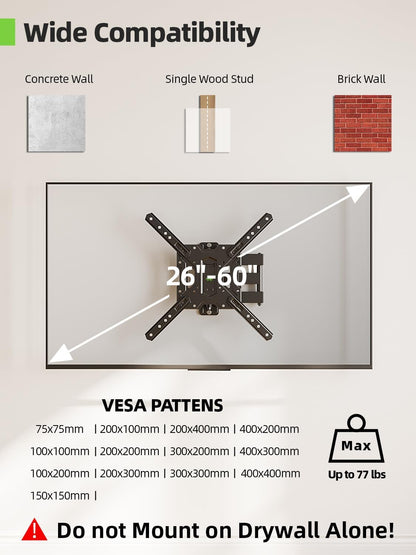 Wide Compatibility

Concrete Wall

Single Wood Stud

Brick Wall

26"-60"

VESA PATTENS

75x75mm | 200x100mm | 200x400mm | 400x200mm

100x100mm | 200x200mm | 300x200mm | 400x300mm

100x200mm | 200x300mm | 300x300mm | 400x400mm

150x150mm |

Max

Up to 77 lbs

Do not Mount on Drywall Alone!